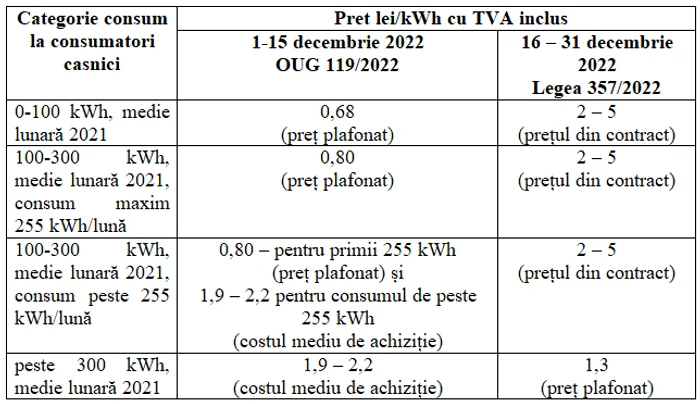 | Categorie consum la consumatori casnici | Pret lei/kWh cu TVA inclus | |
|---|---|---|
| | 1-15 decembrie 2022 OUG 119/2022 | 16 – 31 decembrie 2022 Legea 357/2022 |
| 0-100 kWh, medie lunară 2021 | 0,68 (preț plafonat) | 2 – 5 (prețul din contract) |
| 100-300 kWh, medie lunară 2021, consum maxim 255 kWh/lună | 0,80 (preț plafonat) | 2 – 5 (prețul din contract) |
| 100-300 kWh, medie lunară 2021, consum peste 255 kWh/lună | 0,80 – pentru primii 255 kWh (preț plafonat) și 1,9 – 2,2 pentru consumul de peste 255 kWh (costul mediu de achiziție) | 2 – 5 (prețul din contract) |
| peste 300 kWh, medie lunară 2021 | 1,9 – 2,2 (costul mediu de achiziție) | 1,3 (preț plafonat) |